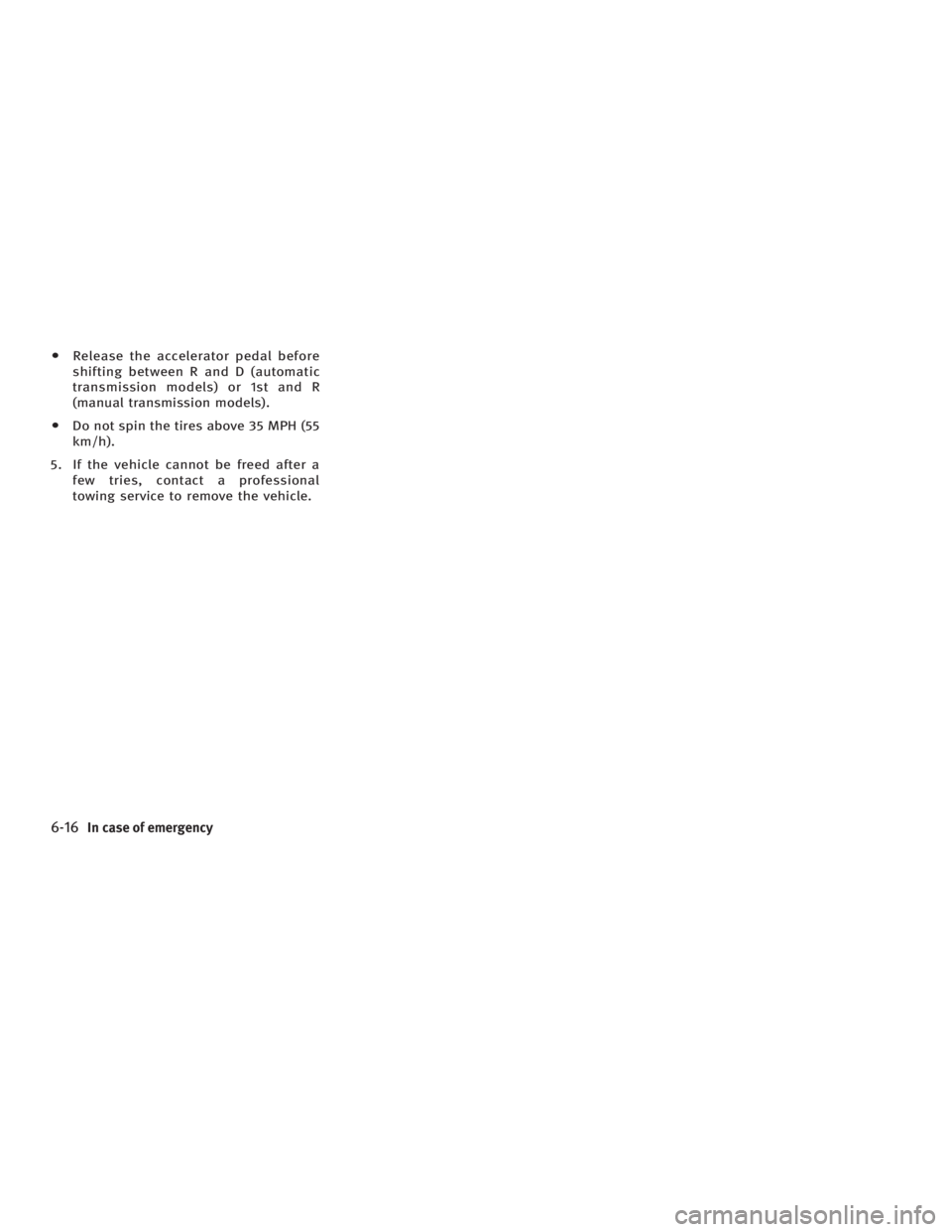 ● Release the accelerator pedal before shifting between R and D (automatic transmission models) or 1st and R (manual transmission models).

● Do not spin the tires above 35 MPH (55 km/h).

5. If the vehicle cannot be freed after a few tries, contact a professional towing service to remove the vehicle.

6-16 In case of emergency

carmanualsonline.info